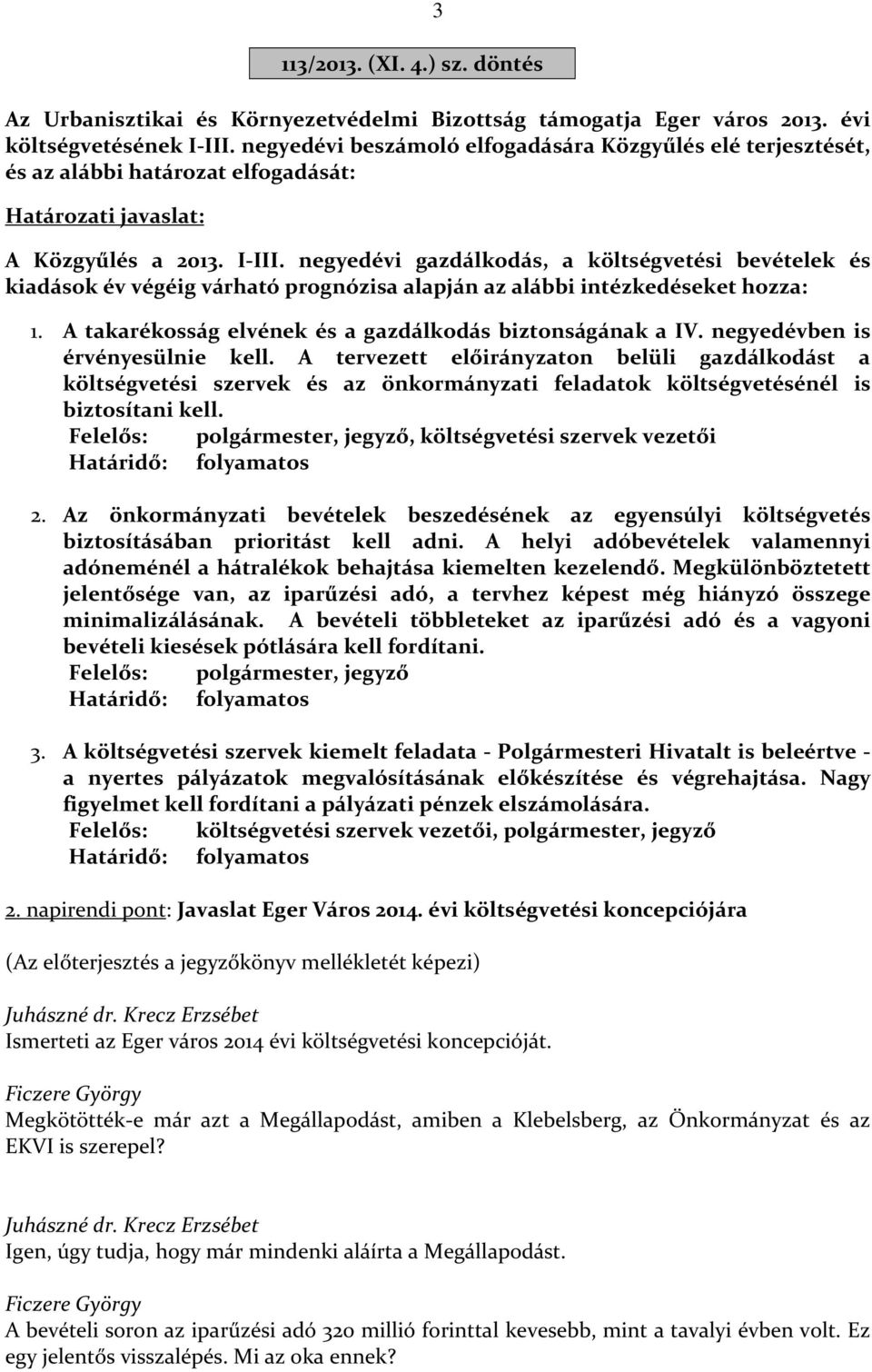 3

113/2013. (XI. 4.) sz. döntés

Az Urbanisztikai és Környezetvédelmi Bizottság támogatja Eger város 2013. évi költségvetésének I-III. negyedévi beszámoló elfogadására Közgyűlés elé terjesztését, és az alábbi határozat elfogadását:

Határozati javaslat:

A Közgyűlés a 2013. I-III. negyedévi gazdálkodás, a költségvetési bevételek és kiadások év végéig várható prognózisa alapján az alábbi intézkedéseket hozza:

1. A takarékosság elvének és a gazdálkodás biztonságának a IV. negyedévben is érvényesülnie kell. A tervezett előirányzaton belüli gazdálkodást a költségvetési szervek és az önkormányzati feladatok költségvetésénél is biztosítani kell.
Felelős: polgármester, jegyző, költségvetési szervek vezetői
Határidő: folyamatos

2. Az önkormányzati bevételek beszedésének az egyensúlyi költségvetés biztosításában prioritást kell adni. A helyi adóbevételek valamennyi adóneménél a hátralékok behajtása kiemelten kezelendő. Megkülönböztetett jelentősége van, az iparűzési adó, a tervhez képest még hiányzó összege minimalizálásának. A bevételi többleteket az iparűzési adó és a vagyoni bevételi kiesések pótlására kell fordítani.
Felelős: polgármester, jegyző
Határidő: folyamatos

3. A költségvetési szervek kiemelt feladata - Polgármesteri Hivatalt is beleértve - a nyertes pályázatok megvalósításának előkészítése és végrehajtása. Nagy figyelmet kell fordítani a pályázati pénzek elszámolására.
Felelős: költségvetési szervek vezetői, polgármester, jegyző
Határidő: folyamatos

2. napirendi pont: Javaslat Eger Város 2014. évi költségvetési koncepciójára

(Az előterjesztés a jegyzőkönyv mellékletét képezi)

Juhászné dr. Krecz Erzsébet
Ismerteti az Eger város 2014 évi költségvetési koncepcióját.

Ficzere György
Megkötötték-e már azt a Megállapodást, amiben a Klebelsberg, az Önkormányzat és az EKVI is szerepel?

Juhászné dr. Krecz Erzsébet
Igen, úgy tudja, hogy már mindenki aláírta a Megállapodást.

Ficzere György
A bevételi soron az iparűzési adó 320 millió forinttal kevesebb, mint a tavalyi évben volt. Ez egy jelentős visszalépés. Mi az oka ennek?